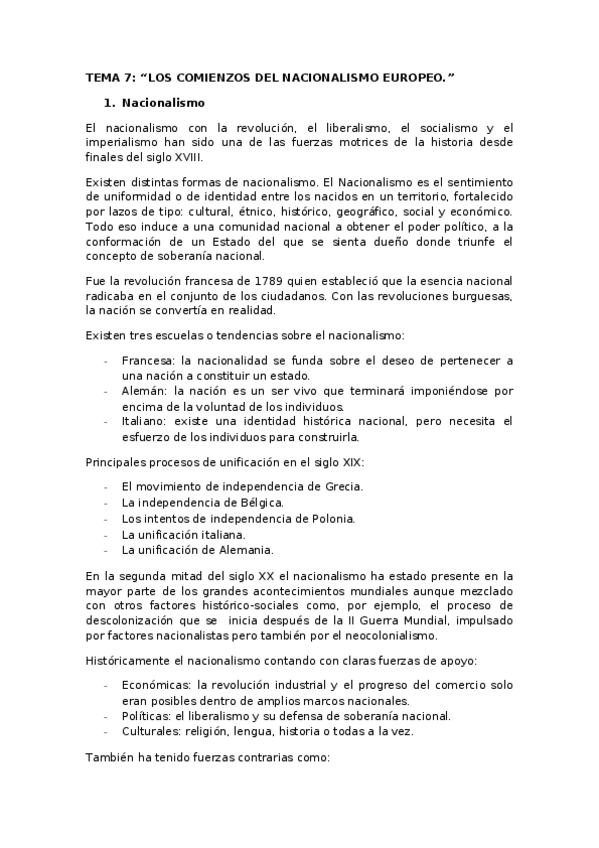 TEMA 7: “LOS COMIENZOS DEL NACIONALISMO EUROPEO.”

1. Nacionalismo

El nacionalismo con la revolución, el liberalismo, el socialismo y el imperialismo han sido una de las fuerzas motrices de la historia desde finales del siglo XVIII.

Existen distintas formas de nacionalismo. El Nacionalismo es el sentimiento de uniformidad o de identidad entre los nacidos en un territorio, fortalecido por lazos de tipo: cultural, étnico, histórico, geográfico, social y económico. Todo eso induce a una comunidad nacional a obtener el poder político, a la conformación de un Estado del que se sienta dueño donde triunfe el concepto de soberanía nacional.

Fue la revolución francesa de 1789 quien estableció que la esencia nacional radicaba en el conjunto de los ciudadanos. Con las revoluciones burguesas, la nación se convertía en realidad.

Existen tres escuelas o tendencias sobre el nacionalismo:

- Francesa: la nacionalidad se funda sobre el deseo de pertenecer a una nación a constituir un estado.
- Alemán: la nación es un ser vivo que terminará imponiéndose por encima de la voluntad de los individuos.
- Italiano: existe una identidad histórica nacional, pero necesita el esfuerzo de los individuos para construirla.

Principales procesos de unificación en el siglo XIX:

- El movimiento de independencia de Grecia.
- La independencia de Bélgica.
- Los intentos de independencia de Polonia.
- La unificación italiana.
- La unificación de Alemania.

En la segunda mitad del siglo XX el nacionalismo ha estado presente en la mayor parte de los grandes acontecimientos mundiales aunque mezclado con otros factores histórico-sociales como, por ejemplo, el proceso de descolonización que se inicia después de la II Guerra Mundial, impulsado por factores nacionalistas pero también por el neocolonialismo.

Históricamente el nacionalismo contando con claras fuerzas de apoyo:

- Económicas: la revolución industrial y el progreso del comercio solo eran posibles dentro de amplios marcos nacionales.
- Políticas: el liberalismo y su defensa de soberanía nacional.
- Culturales: religión, lengua, historia o todas a la vez.

También ha tenido fuerzas contrarias como: